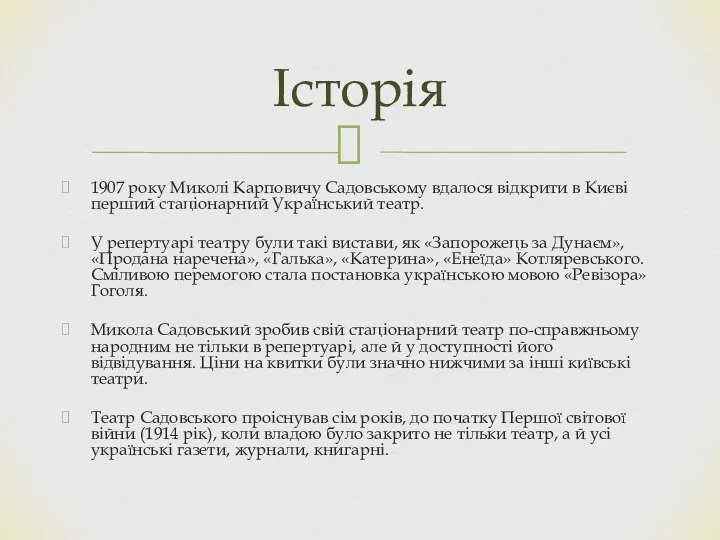 Історія

1907 року Миколі Карповичу Садовському вдалося відкрити в Києві перший стаціонарний Український театр.

У репертуарі театру були такі вистави, як «Запорожець за Дунаєм», «Продана наречена», «Галька», «Катерина», «Енеїда» Котляревського. Сміливою перемогою стала постановка українською мовою «Ревізора» Гоголя.

Микола Садовський зробив свій стаціонарний театр по-справжньому народним не тільки в репертуарі, але й у доступності його відвідування. Ціни на квитки були значно нижчими за інші київські театри.

Театр Садовського проіснував сім років, до початку Першої світової війни (1914 рік), коли владою було закрито не тільки театр, а й усі українські газети, журнали, книгарні.